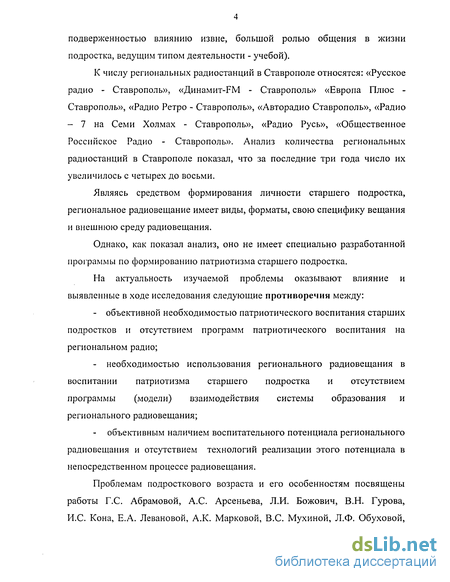 4

подверженностью влиянию извне, большой ролью общения в жизни подростка, ведущим типом деятельности - учебой).

К числу региональных радиостанций в Ставрополе относятся: «Русское радио - Ставрополь», «Динамит-FM - Ставрополь» «Европа Плюс - Ставрополь», «Радио Ретро - Ставрополь», «Авторадио Ставрополь», «Радио – 7 на Семи Холмах - Ставрополь», «Радио Русь», «Общественное Российское Радио - Ставрополь». Анализ количества региональных радиостанций в Ставрополе показал, что за последние три года число их увеличилось с четырех до восьми.

Являясь средством формирования личности старшего подростка, региональное радиовещание имеет виды, форматы, свою специфику вещания и внешнюю среду радиовещания.

Однако, как показал анализ, оно не имеет специально разработанной программы по формированию патриотизма старшего подростка.

На актуальность изучаемой проблемы оказывают влияние и выявленные в ходе исследования следующие противоречия между:

- объективной необходимостью патриотического воспитания старших подростков и отсутствием программ патриотического воспитания на региональном радио;

- необходимостью использования регионального радиовещания в воспитании патриотизма старшего подростка и отсутствием программы (модели) взаимодействия системы образования и регионального радиовещания;

- объективным наличием воспитательного потенциала регионального радиовещания и отсутствием технологий реализации этого потенциала в непосредственном процессе радиовещания.

Проблемам подросткового возраста и его особенностям посвящены работы Г.С. Абрамовой, А.С. Арсеньева, Л.И. Божович, В.Н. Гурова, И.С. Кона, Е.А. Левановой, А.К. Марковой, В.С. Мухиной, Л.Ф. Обуховой,

dsLib.net
библиотека диссертаций